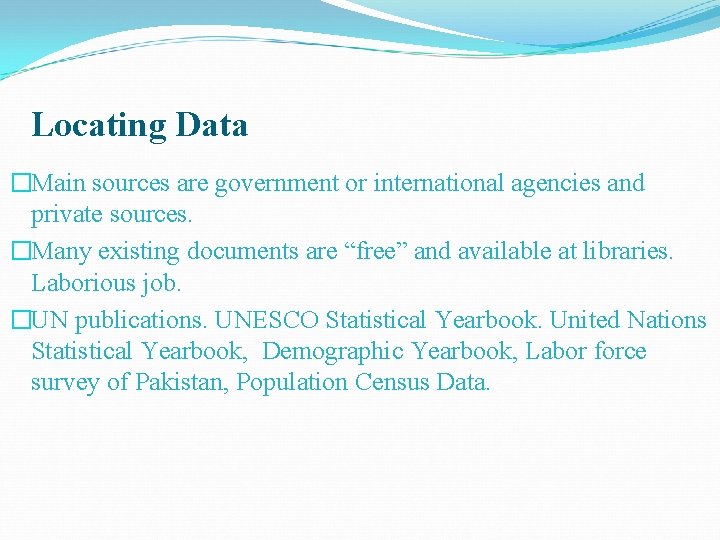 Locating Data

□Main sources are government or international agencies and private sources.

□Many existing documents are “free” and available at libraries. Laborious job.

□UN publications. UNESCO Statistical Yearbook. United Nations Statistical Yearbook, Demographic Yearbook, Labor force survey of Pakistan, Population Census Data.